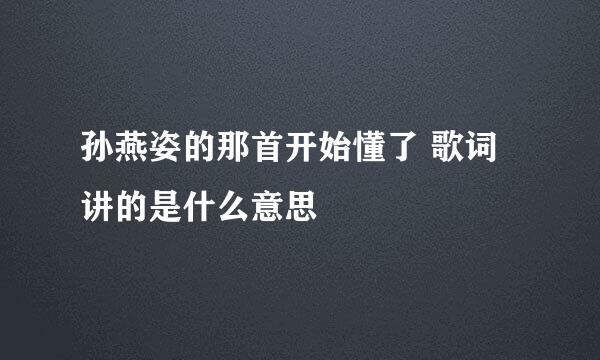 孙燕姿的那首开始懂了 歌词讲的是什么意思